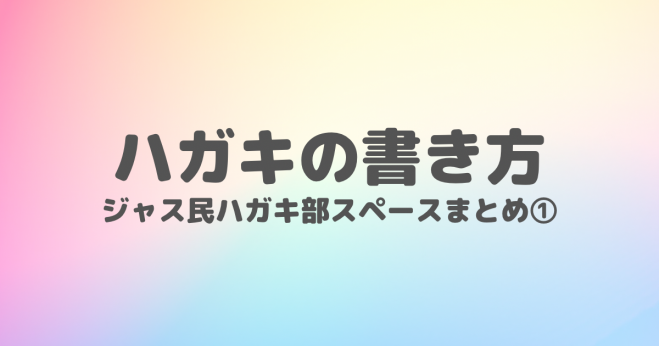 ハガキの書き方
ジャス民ハガキ部スペースまとめ①